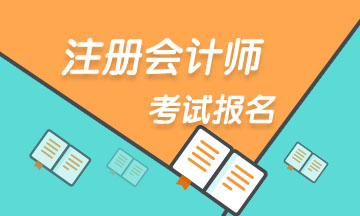 注册会计师
考试报名